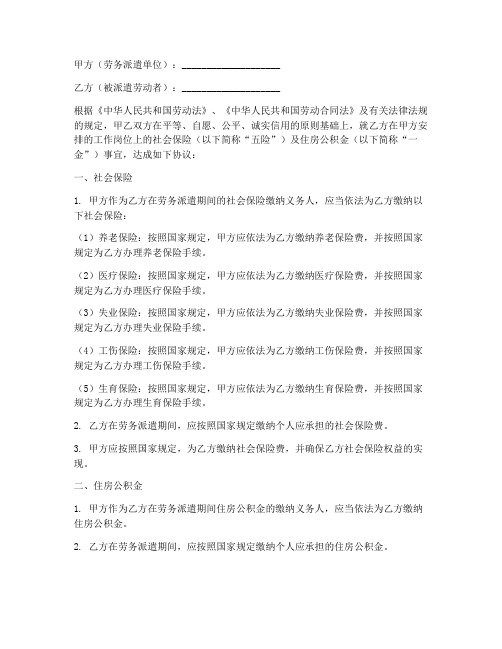 甲方（劳务派遣单位）：____________________

乙方（被派遣劳动者）：____________________

根据《中华人民共和国劳动法》、《中华人民共和国劳动合同法》及有关法律法规的规定，甲乙双方在平等、自愿、公平、诚实信用的原则基础上，就乙方在甲方安排的工作岗位上的社会保险（以下简称“五险”）及住房公积金（以下简称“一金”）事宜，达成如下协议：

一、社会保险

1. 甲方作为乙方在劳务派遣期间的社会保险缴纳义务人，应当依法为乙方缴纳以下社会保险：

（1）养老保险：按照国家规定，甲方应依法为乙方缴纳养老保险费，并按照国家规定为乙方办理养老保险手续。

（2）医疗保险：按照国家规定，甲方应依法为乙方缴纳医疗保险费，并按照国家规定为乙方办理医疗保险手续。

（3）失业保险：按照国家规定，甲方应依法为乙方缴纳失业保险费，并按照国家规定为乙方办理失业保险手续。

（4）工伤保险：按照国家规定，甲方应依法为乙方缴纳工伤保险费，并按照国家规定为乙方办理工伤保险手续。

（5）生育保险：按照国家规定，甲方应依法为乙方缴纳生育保险费，并按照国家规定为乙方办理生育保险手续。

2. 乙方在劳务派遣期间，应按照国家规定缴纳个人应承担的社会保险费。

3. 甲方应按照国家规定，为乙方缴纳社会保险费，并确保乙方社会保险权益的实现。

二、住房公积金

1. 甲方作为乙方在劳务派遣期间住房公积金的缴纳义务人，应当依法为乙方缴纳住房公积金。

2. 乙方在劳务派遣期间，应按照国家规定缴纳个人应承担的住房公积金。